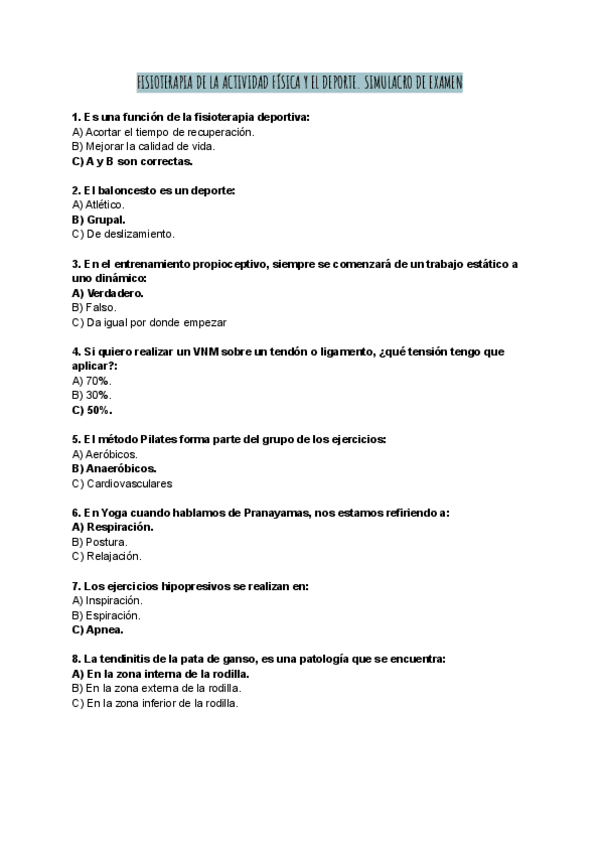 FISIOTERAPIA DE LA ACTIVIDAD FÍSICA Y EL DEPORTE. SIMULACRO DE EXAMEN

1. Es una función de la fisioterapia deportiva:
A) Acortar el tiempo de recuperación.
B) Mejorar la calidad de vida.
C) A y B son correctas.

2. El baloncesto es un deporte:
A) Atlético.
B) Grupal.
C) De deslizamiento.

3. En el entrenamiento propioceptivo, siempre se comenzará de un trabajo estático a uno dinámico:
A) Verdadero.
B) Falso.
C) Da igual por donde empezar

4. Si quiero realizar un VNM sobre un tendón o ligamento, ¿qué tensión tengo que aplicar?:
A) 70%.
B) 30%.
C) 50%.

5. El método Pilates forma parte del grupo de los ejercicios:
A) Aeróbicos.
B) Anaeróbicos.
C) Cardiovasculares

6. En Yoga cuando hablamos de Pranayamas, nos estamos refiriendo a:
A) Respiración.
B) Postura.
C) Relajación.

7. Los ejercicios hipopresivos se realizan en:
A) Inspiración.
B) Espiración.
C) Apnea.

8. La tendinitis de la pata de ganso, es una patología que se encuentra:
A) En la zona interna de la rodilla.
B) En la zona externa de la rodilla.
C) En la zona inferior de la rodilla.